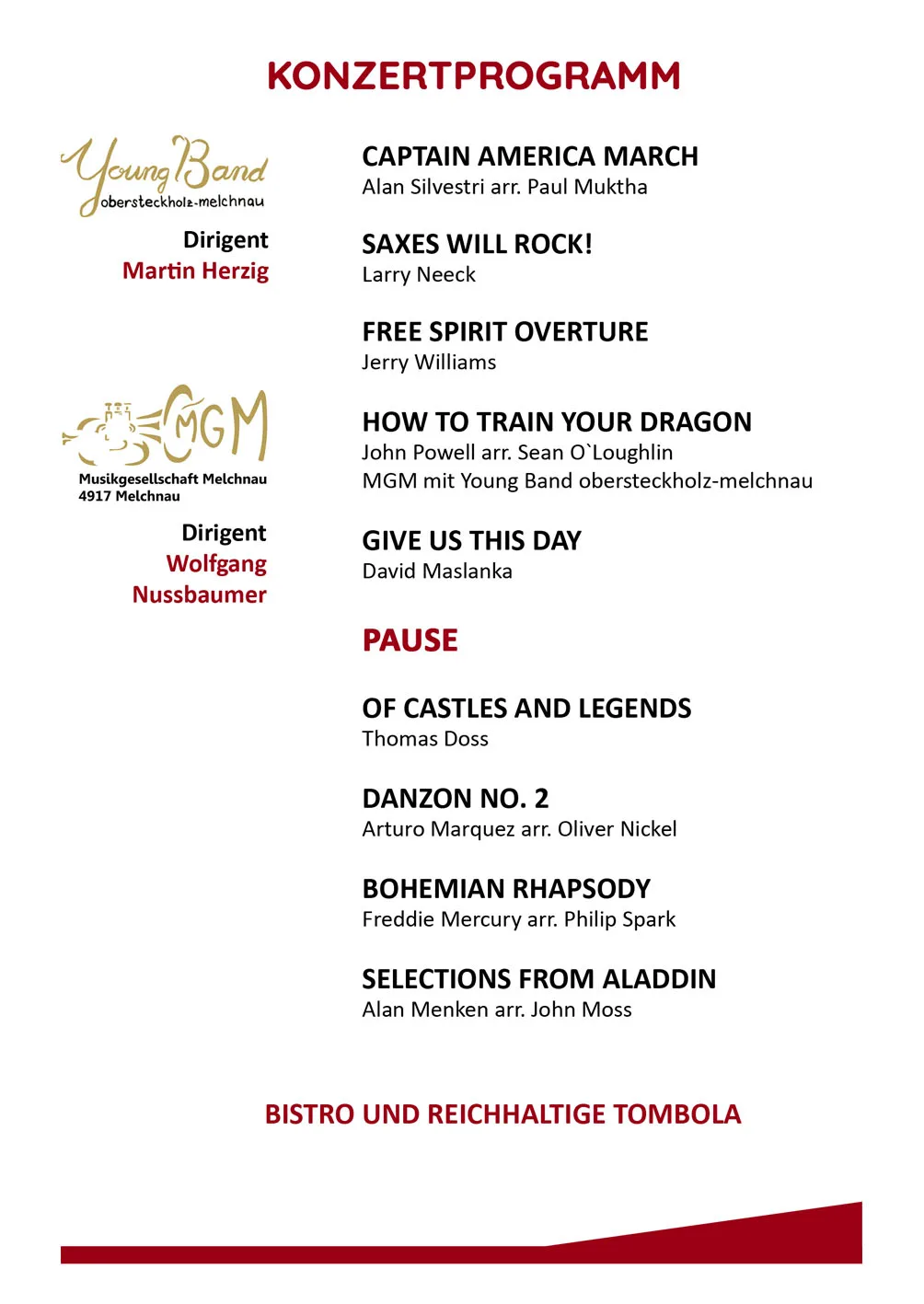 KONZERTPROGRAMM

Young Band
obersteckholz-melchnau

Dirigent
Martin Herzig

MGM
Musikgesellschaft Melchnau
4917 Melchnau

Dirigent
Wolfgang Nussbaumer

CAPTAIN AMERICA MARCH
Alan Silvestri arr. Paul Muktha

SAXES WILL ROCK!
Larry Neeck

FREE SPIRIT OVERTURE
Jerry Williams

HOW TO TRAIN YOUR DRAGON
John Powell arr. Sean O`Loughlin
MGM mit Young Band obersteckholz-melchnau

GIVE US THIS DAY
David Maslanka

PAUSE

OF CASTLES AND LEGENDS
Thomas Doss

DANZON NO. 2
Arturo Marquez arr. Oliver Nickel

BOHEMIAN RHAPSODY
Freddie Mercury arr. Philip Spark

SELECTIONS FROM ALADDIN
Alan Menken arr. John Moss

BISTRO UND REICHHALTIGE TOMBOLA